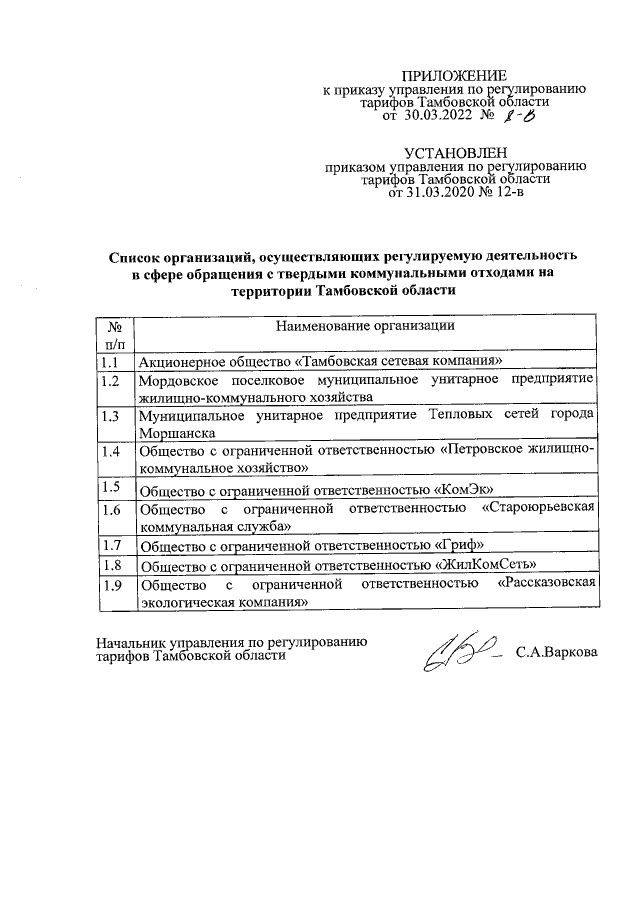 ПРИЛОЖЕНИЕ
к приказу управления по регулированию тарифов Тамбовской области
от 30.03.2022 № 8-в

УСТАНОВЛЕН
приказом управления по регулированию тарифов Тамбовской области
от 31.03.2020 № 12-в

Список организаций, осуществляющих регулируемую деятельность в сфере обращения с твердыми коммунальными отходами на территории Тамбовской области

| № п/п | Наименование организации |
|---|---|
| 1.1 | Акционерное общество «Тамбовская сетевая компания» |
| 1.2 | Мордовское поселковое муниципальное унитарное предприятие жилищно-коммунального хозяйства |
| 1.3 | Муниципальное унитарное предприятие Тепловых сетей города Моршанска |
| 1.4 | Общество с ограниченной ответственностью «Петровское жилищно-коммунальное хозяйство» |
| 1.5 | Общество с ограниченной ответственностью «КомЭк» |
| 1.6 | Общество с ограниченной ответственностью «Староюрьевская коммунальная служба» |
| 1.7 | Общество с ограниченной ответственностью «Гриф» |
| 1.8 | Общество с ограниченной ответственностью «ЖилКомСеть» |
| 1.9 | Общество с ограниченной ответственностью «Рассказовская экологическая компания» |

Начальник управления по регулированию тарифов Тамбовской области
С.А.Варкова